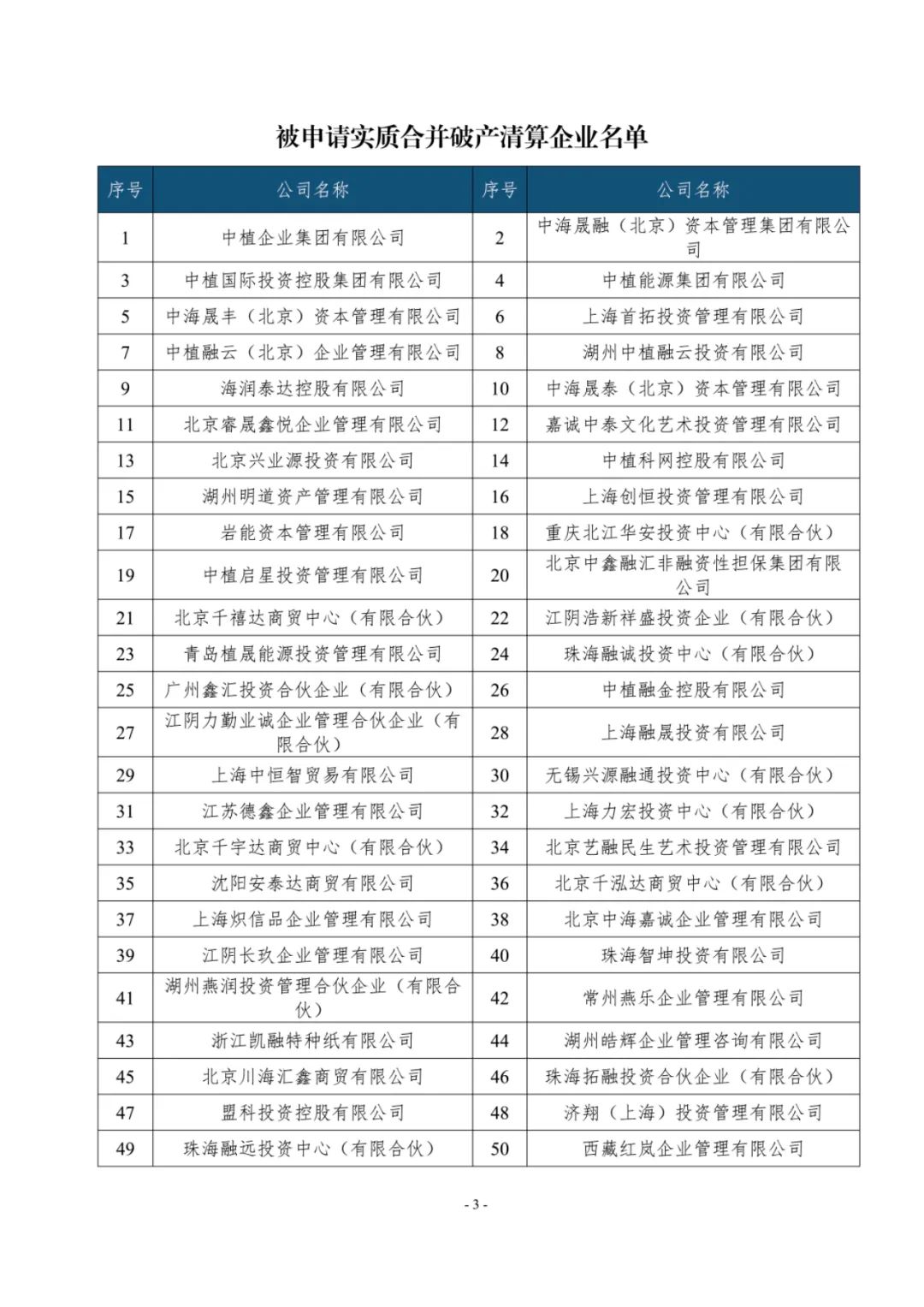 被申请实质合并破产清算企业名单

| 序号 | 公司名称 | 序号 | 公司名称 |
|---|---|---|---|
| 1 | 中植企业集团有限公司 | 2 | 中海晟融（北京）资本管理集团有限公司 |
| 3 | 中植国际投资控股集团有限公司 | 4 | 中植能源集团有限公司 |
| 5 | 中海晟丰（北京）资本管理有限公司 | 6 | 上海首拓投资管理有限公司 |
| 7 | 中植融云（北京）企业管理有限公司 | 8 | 湖州中植融云投资有限公司 |
| 9 | 海润泰达控股有限公司 | 10 | 中海晟泰（北京）资本管理有限公司 |
| 11 | 北京睿晟鑫悦企业管理有限公司 | 12 | 嘉诚中泰文化艺术投资管理有限公司 |
| 13 | 北京兴业源投资有限公司 | 14 | 中植科网控股有限公司 |
| 15 | 湖州明道资产管理有限公司 | 16 | 上海创恒投资管理有限公司 |
| 17 | 岩能资本管理有限公司 | 18 | 重庆北江华安投资中心（有限合伙） |
| 19 | 中植启星投资管理有限公司 | 20 | 北京中鑫融汇非融资性担保集团有限公司 |
| 21 | 北京千禧达商贸中心（有限合伙） | 22 | 江阴浩新祥盛投资企业（有限合伙） |
| 23 | 青岛植晟能源投资管理有限公司 | 24 | 珠海融诚投资中心（有限合伙） |
| 25 | 广州鑫汇投资合伙企业（有限合伙） | 26 | 中植融金控股有限公司 |
| 27 | 江阴力勤业诚企业管理合伙企业（有限合伙） | 28 | 上海融晟投资有限公司 |
| 29 | 上海中恒智贸易有限公司 | 30 | 无锡兴源融通投资中心（有限合伙） |
| 31 | 江苏德鑫企业管理有限公司 | 32 | 上海力宏投资中心（有限合伙） |
| 33 | 北京千宇达商贸中心（有限合伙） | 34 | 北京艺融民生艺术投资管理有限公司 |
| 35 | 沈阳安泰达商贸有限公司 | 36 | 北京千泓达商贸中心（有限合伙） |
| 37 | 上海炽信品企业管理有限公司 | 38 | 北京中海嘉诚企业管理有限公司 |
| 39 | 江阴长玖企业管理有限公司 | 40 | 珠海智坤投资有限公司 |
| 41 | 湖州燕润投资管理合伙企业（有限合伙） | 42 | 常州燕乐企业管理有限公司 |
| 43 | 浙江凯融特种纸有限公司 | 44 | 湖州皓辉企业管理咨询有限公司 |
| 45 | 北京川海汇鑫商贸有限公司 | 46 | 珠海拓融投资合伙企业（有限合伙） |
| 47 | 盟科投资控股有限公司 | 48 | 济翔（上海）投资管理有限公司 |
| 49 | 珠海融远投资中心（有限合伙） | 50 | 西藏红岚企业管理有限公司 |

- 3 -